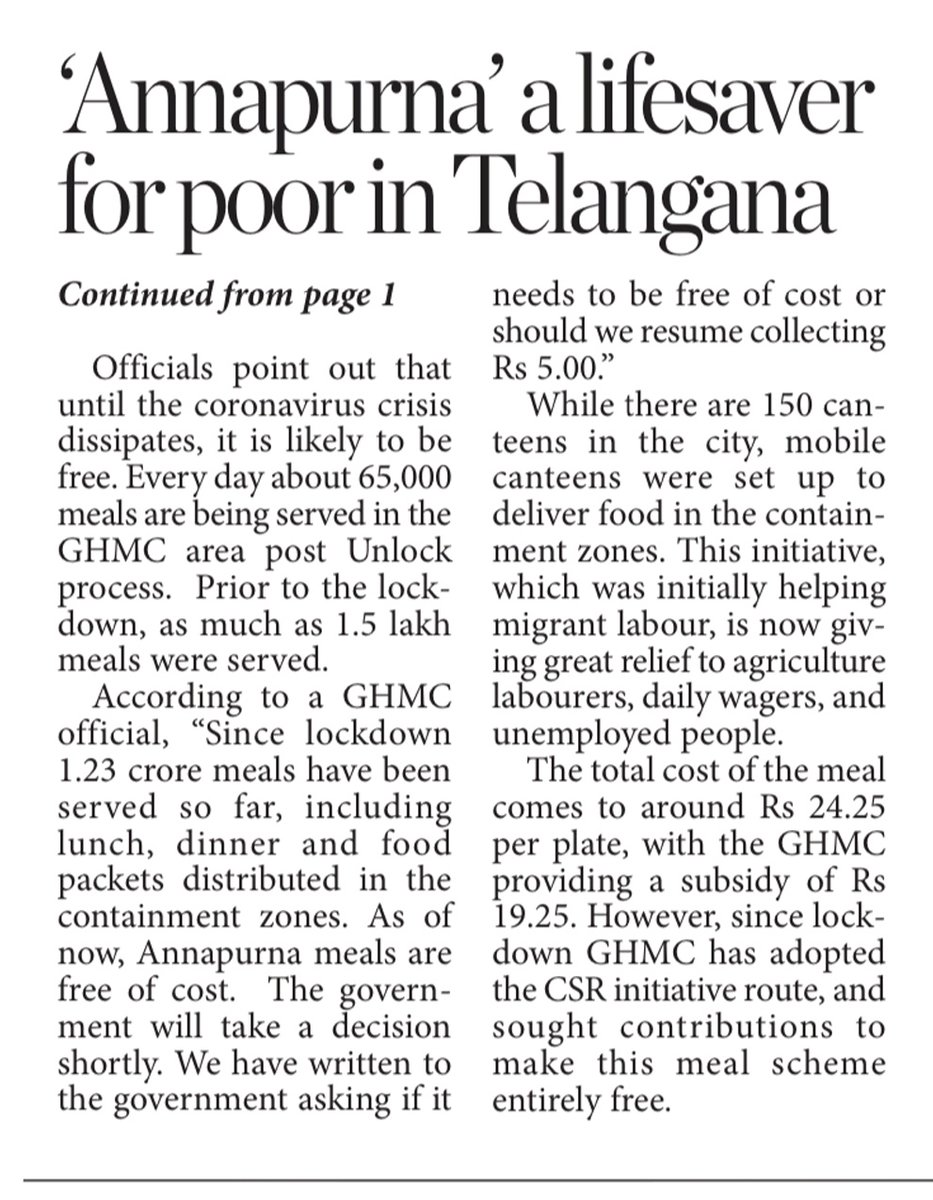 'Annapurna' a lifesaver for poor in Telangana

Continued from page 1

Officials point out that until the coronavirus crisis dissipates, it is likely to be free. Every day about 65,000 meals are being served in the GHMC area post Unlock process. Prior to the lockdown, as much as 1.5 lakh meals were served.

According to a GHMC official, "Since lockdown 1.23 crore meals have been served so far, including lunch, dinner and food packets distributed in the containment zones. As of now, Annapurna meals are free of cost. The government will take a decision shortly. We have written to the government asking if it needs to be free of cost or should we resume collecting Rs 5.00."

While there are 150 canteens in the city, mobile canteens were set up to deliver food in the containment zones. This initiative, which was initially helping migrant labour, is now giving great relief to agriculture labourers, daily wagers, and unemployed people.

The total cost of the meal comes to around Rs 24.25 per plate, with the GHMC providing a subsidy of Rs 19.25. However, since lockdown GHMC has adopted the CSR initiative route, and sought contributions to make this meal scheme entirely free.